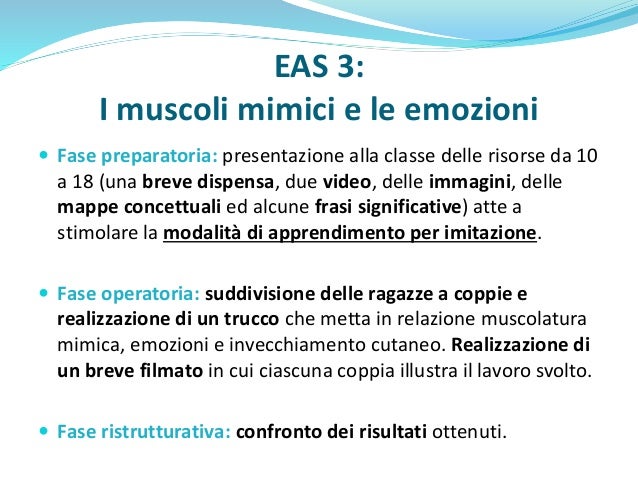 EAS 3:
I muscoli mimici e le emozioni

Fase preparatoria: presentazione alla classe delle risorse da 10 a 18 (una breve dispensa, due video, delle immagini, delle mappe concettuali ed alcune frasi significative) atte a stimolare la modalità di apprendimento per imitazione.

Fase operatoria: suddivisione delle ragazze a coppie e realizzazione di un trucco che metta in relazione muscolatura mimica, emozioni e invecchiamento cutaneo. Realizzazione di un breve filmato in cui ciascuna coppia illustra il lavoro svolto.

Fase ristrutturativa: confronto dei risultati ottenuti.